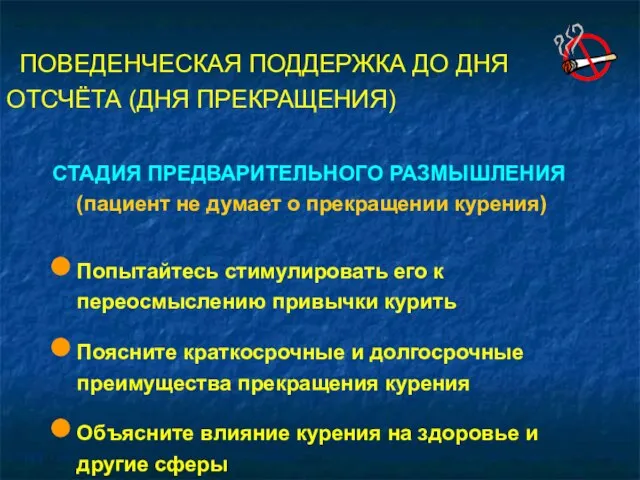 ПОВЕДЕНЧЕСКАЯ ПОДДЕРЖКА ДО ДНЯ ОТСЧЁТА (ДНЯ ПРЕКРАЩЕНИЯ)

СТАДИЯ ПРЕДВАРИТЕЛЬНОГО РАЗМЫШЛЕНИЯ
(пациент не думает о прекращении курения)

Попытайтесь стимулировать его к переосмыслению привычки курить

Поясните краткосрочные и долгосрочные преимущества прекращения курения

Объясните влияние курения на здоровье и другие сферы